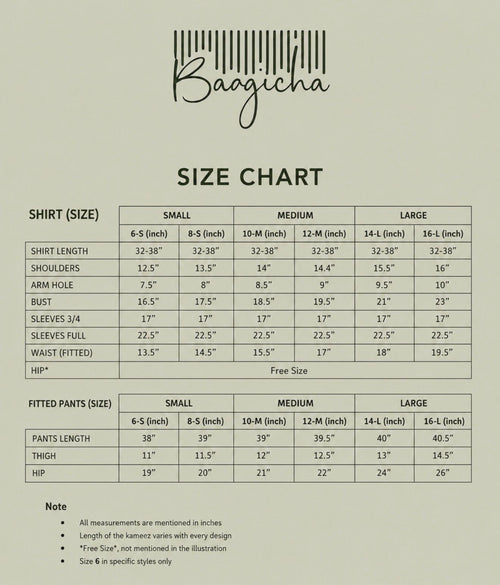 Baagicha

SIZE CHART

| SHIRT (SIZE) | SMALL | | MEDIUM | | LARGE | |
|---|---|---|---|---|---|---|
| | 6-S (inch) | 8-S (inch) | 10-M (inch) | 12-M (inch) | 14-L (inch) | 16-L (inch) |
| SHIRT LENGTH | 32-38" | 32-38" | 32-38" | 32-38" | 32-38" | 32-38" |
| SHOULDERS | 12.5" | 13.5" | 14" | 14.4" | 15.5" | 16" |
| ARM HOLE | 7.5" | 8" | 8.5" | 9" | 9.5" | 10" |
| BUST | 16.5" | 17.5" | 18.5" | 19.5" | 21" | 23" |
| SLEEVES 3/4 | 17" | 17" | 17" | 17" | 17" | 17" |
| SLEEVES FULL | 22.5" | 22.5" | 22.5" | 22.5" | 22.5" | 22.5" |
| WAIST (FITTED) | 13.5" | 14.5" | 15.5" | 17" | 18" | 19.5" |
| HIP* | Free Size | | | | | |

| FITTED PANTS (SIZE) | SMALL | | MEDIUM | | LARGE | |
|---|---|---|---|---|---|---|
| | 6-S (inch) | 8-S (inch) | 10-M (inch) | 12-M (inch) | 14-L (inch) | 16-L (inch) |
| PANTS LENGTH | 38" | 39" | 39" | 39.5" | 40" | 40.5" |
| THIGH | 11" | 11.5" | 12" | 12.5" | 13" | 14.5" |
| HIP | 19" | 20" | 21" | 22" | 24" | 26" |

Note
• All measurements are mentioned in inches
• Length of the kameez varies with every design
• *Free Size*, not mentioned in the illustration
• Size 6 in specific styles only